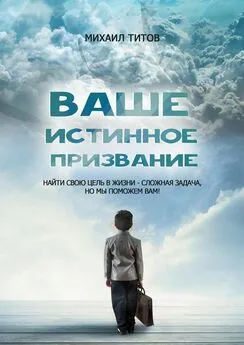 МИХАИЛ ТИТОВ

ВАШЕ ИСТИННОЕ ПРИЗВАНИЕ

НАЙТИ СВОЮ ЦЕЛЬ В ЖИЗНИ - СЛОЖНАЯ ЗАДАЧА, НО МЫ ПОМОЖЕМ ВАМ!